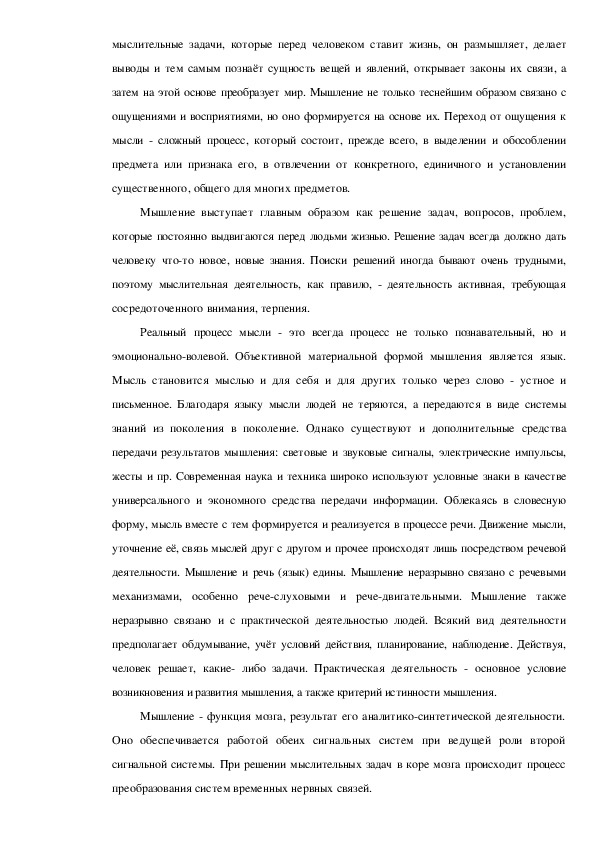 мыслительные задачи, которые перед человеком ставит жизнь, он размышляет, делает выводы и тем самым познаёт сущность вещей и явлений, открывает законы их связи, а затем на этой основе преобразует мир. Мышление не только теснейшим образом связано с ощущениями и восприятиями, но оно формируется на основе их. Переход от ощущения к мысли - сложный процесс, который состоит, прежде всего, в выделении и обособлении предмета или признака его, в отвлечении от конкретного, единичного и установлении существенного, общего для многих предметов.

Мышление выступает главным образом как решение задач, вопросов, проблем, которые постоянно выдвигаются перед людьми жизнью. Решение задач всегда должно дать человеку что-то новое, новые знания. Поиски решений иногда бывают очень трудными, поэтому мыслительная деятельность, как правило, - деятельность активная, требующая сосредоточенного внимания, терпения.

Реальный процесс мысли - это всегда процесс не только познавательный, но и эмоционально-волевой. Объективной материальной формой мышления является язык. Мысль становится мыслью и для себя и для других только через слово - устное и письменное. Благодаря языку мысли людей не теряются, а передаются в виде системы знаний из поколения в поколение. Однако существуют и дополнительные средства передачи результатов мышления: световые и звуковые сигналы, электрические импульсы, жесты и пр. Современная наука и техника широко используют условные знаки в качестве универсального и экономного средства передачи информации. Облекаясь в словесную форму, мысль вместе с тем формируется и реализуется в процессе речи. Движение мысли, уточнение её, связь мыслей друг с другом и прочее происходят лишь посредством речевой деятельности. Мышление и речь (язык) едины. Мышление неразрывно связано с речевыми механизмами, особенно рече-слуховыми и рече-двигательными. Мышление также неразрывно связано и с практической деятельностью людей. Всякий вид деятельности предполагает обдумывание, учёт условий действия, планирование, наблюдение. Действуя, человек решает, какие- либо задачи. Практическая деятельность - основное условие возникновения и развития мышления, а также критерий истинности мышления.

Мышление - функция мозга, результат его аналитико-синтетической деятельности. Оно обеспечивается работой обеих сигнальных систем при ведущей роли второй сигнальной системы. При решении мыслительных задач в коре мозга происходит процесс преобразования систем временных нервных связей.